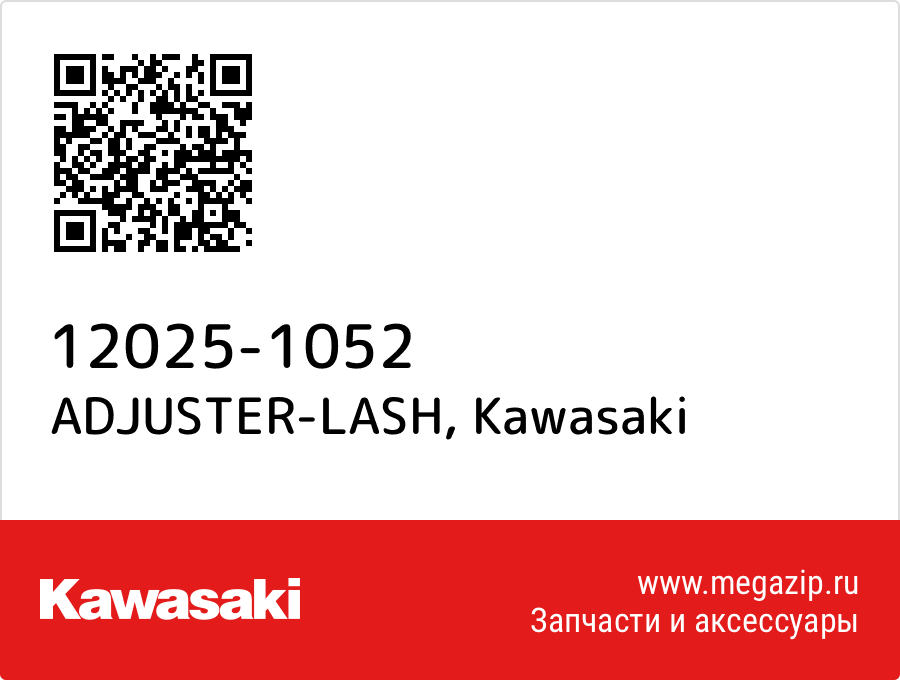 12025-1052
ADJUSTER-LASH, Kawasaki

Kawasaki

www.megazip.ru
Запчасти и аксессуары